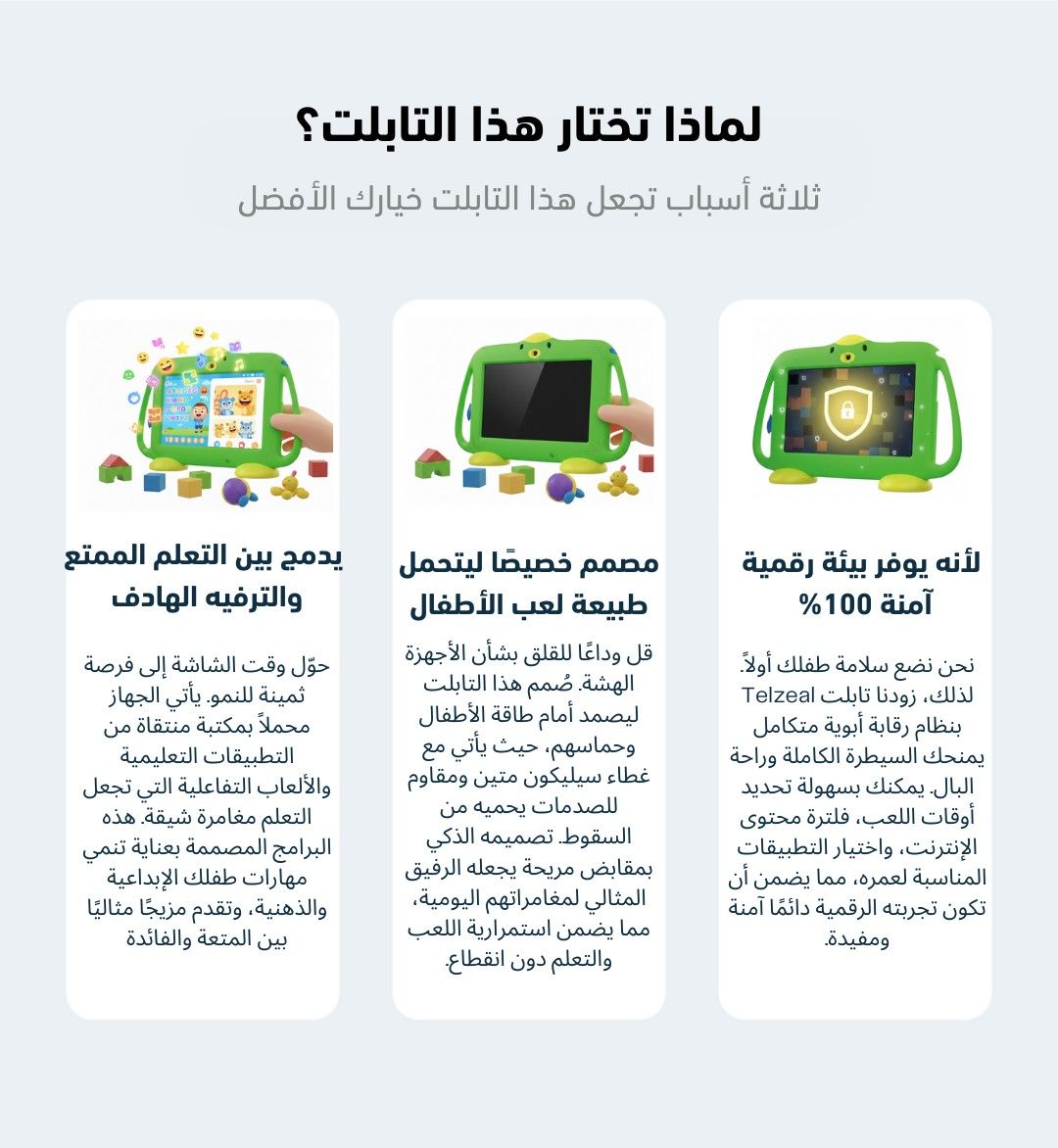 لماذا تختار هذا التابلت؟

ثلاثة أسباب تجعل هذا التابلت خيارك الأفضل

لأنه يوفر بيئة رقمية آمنة 100%

نحن نضع سلامة طفلك أولاً. لذلك، زودنا تابلت Telzeal بنظام رقابة أبوية متكامل يمنحك السيطرة الكاملة وراحة البال. يمكنك بسهولة تحديد أوقات اللعب، فلترة محتوى الإنترنت، واختيار التطبيقات المناسبة لعمره، مما يضمن أن تكون تجربته الرقمية دائمًا آمنة ومفيدة.

مصمم خصيصًا ليتحمل طبيعة لعب الأطفال

قل وداعًا للقلق بشأن الأجهزة الهشة. صُمم هذا التابلت ليصمد أمام طاقة الأطفال وحماسهم، حيث يأتي مع غطاء سيليكون متين ومقاوم للصدمات يحميه من السقوط. تصميمه الذكي بمقابض مريحة يجعله الرفيق المثالي لمغامراتهم اليومية، مما يضمن استمرارية اللعب والتعلم دون انقطاع.

يدمج بين التعلم الممتع والترفيه الهادف

حوّل وقت الشاشة إلى فرصة ثمينة للنمو. يأتي الجهاز محملاً بمكتبة منتقاة من التطبيقات التعليمية والألعاب التفاعلية التي تجعل التعلم مغامرة شيقة. هذه البرامج المصممة بعناية تنمي مهارات طفلك الإبداعية والذهنية، وتقدم مزيجًا مثاليًا بين المتعة والفائدة